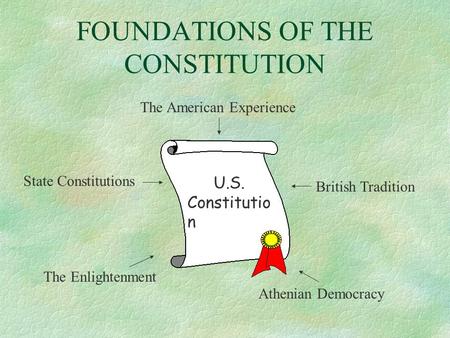 FOUNDATIONS OF THE CONSTITUTION

The American Experience

State Constitutions

U.S. Constitutio n

British Tradition

The Enlightenment

Athenian Democracy